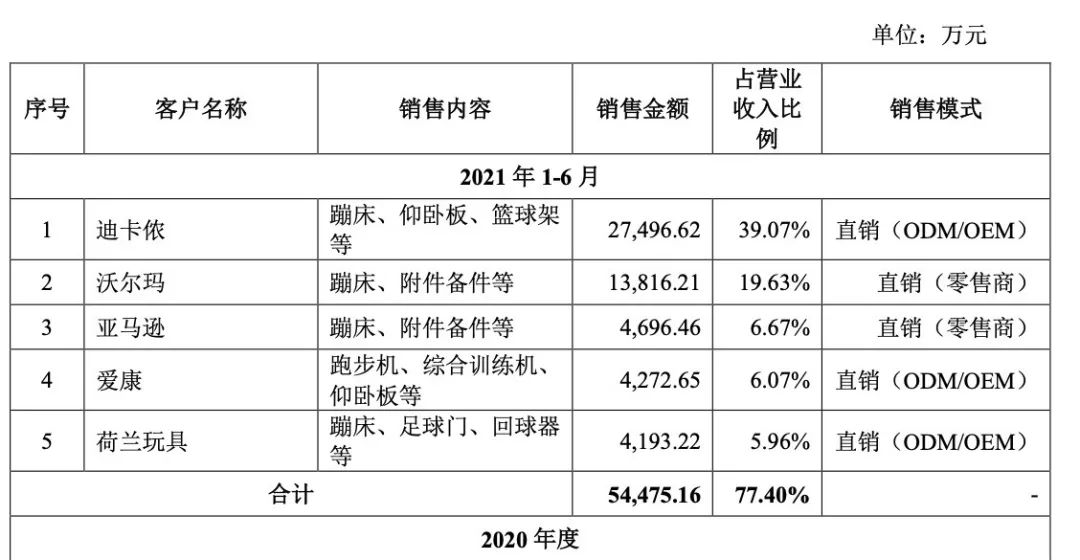 单位：万元

| 序号 | 客户名称 | 销售内容 | 销售金额 | 占营业收入比例 | 销售模式 |
|---|---|---|---|---|---|
| 2021 年 1-6 月 | | | | | |
| 1 | 迪卡侬 | 蹦床、仰卧板、篮球架等 | 27,496.62 | 39.07% | 直销（ODM/OEM） |
| 2 | 沃尔玛 | 蹦床、附件备件等 | 13,816.21 | 19.63% | 直销（零售商） |
| 3 | 亚马逊 | 蹦床、附件备件等 | 4,696.46 | 6.67% | 直销（零售商） |
| 4 | 爱康 | 跑步机、综合训练机、仰卧板等 | 4,272.65 | 6.07% | 直销（ODM/OEM） |
| 5 | 荷兰玩具 | 蹦床、足球门、回球器等 | 4,193.22 | 5.96% | 直销（ODM/OEM） |
| 合计 | | | 54,475.16 | 77.40% | - |
| 2020 年度 | | | | | |